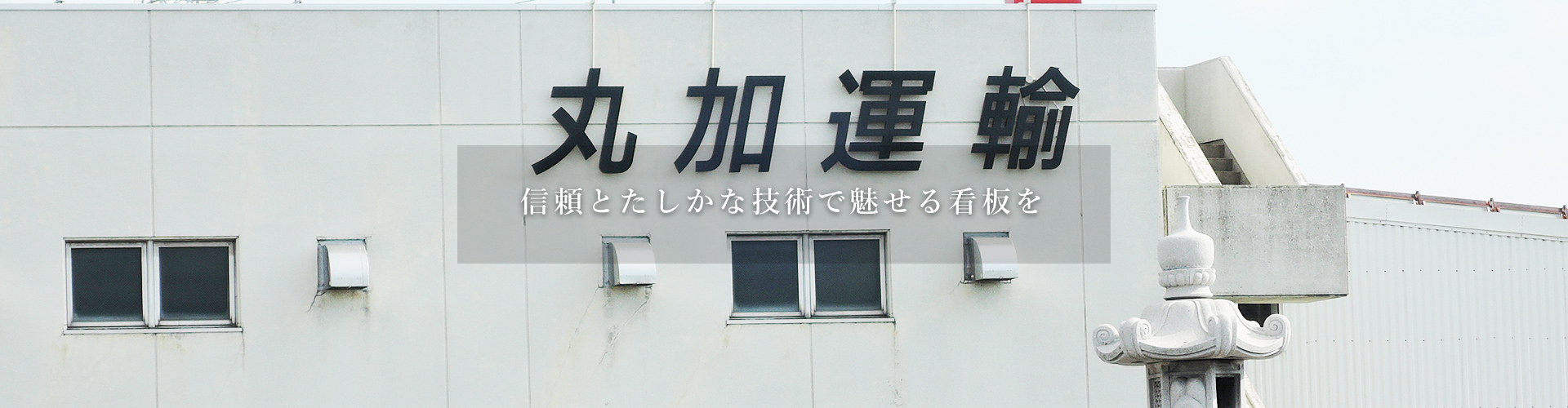 丸加運輸

信頼とたしかな技術で魅せる看板を